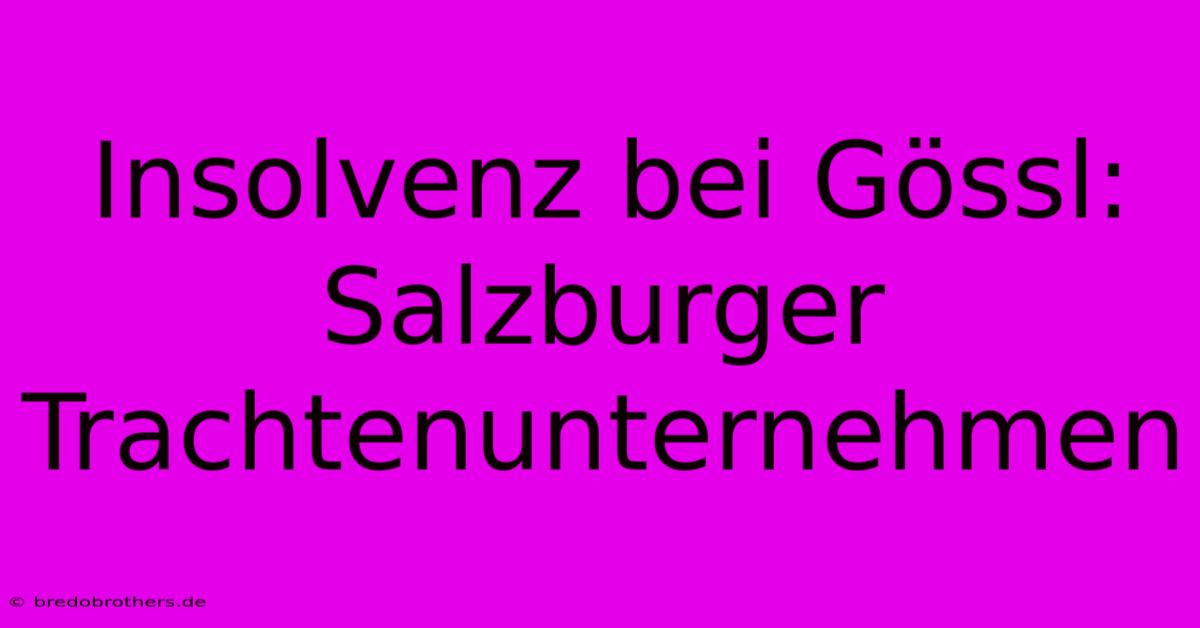 Insolvenz bei Gössl: Salzburger Trachtenunternehmen

© bredobrothers.de